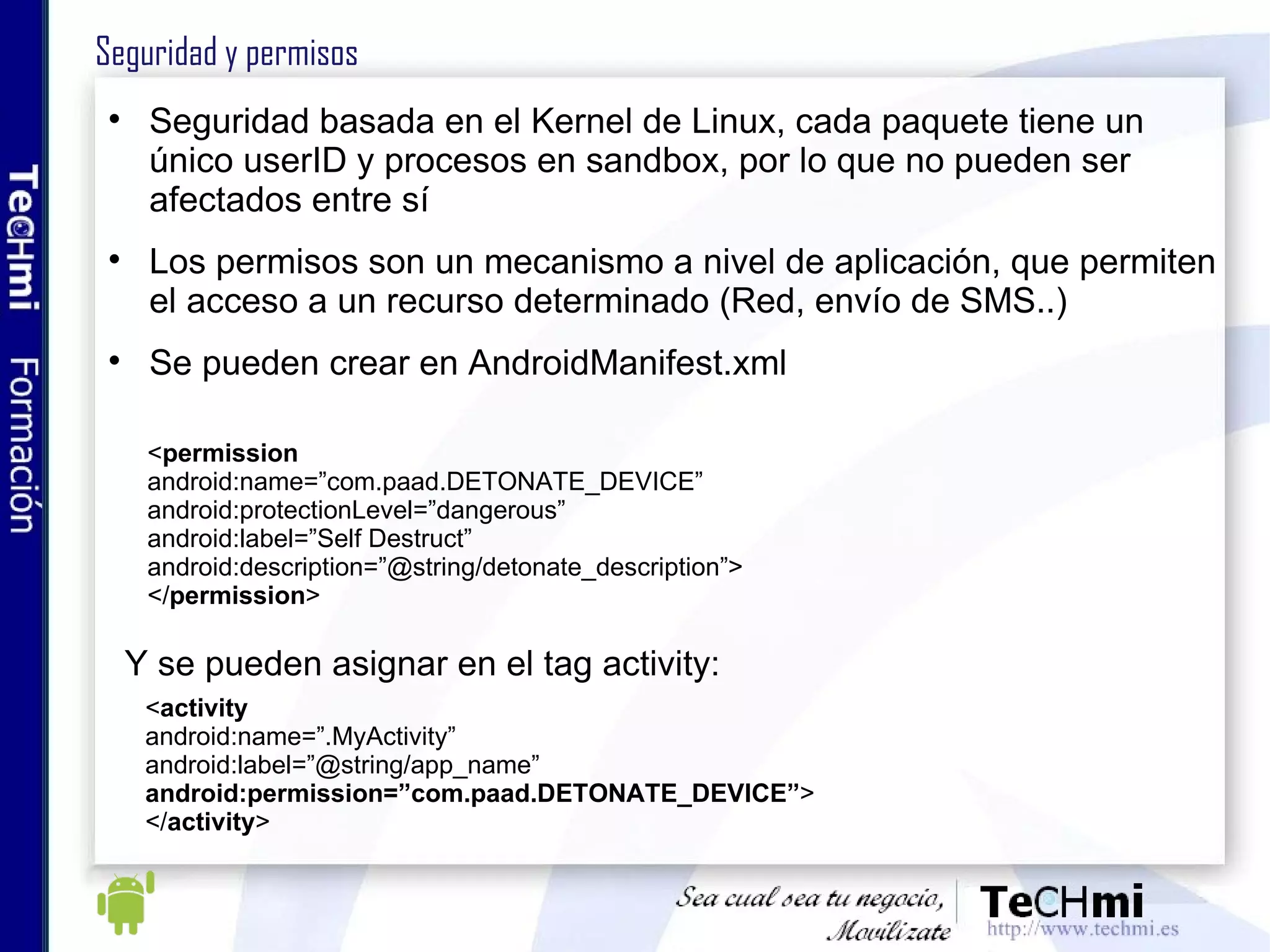 TeCHmi Formación

Seguridad y permisos

• Seguridad basada en el Kernel de Linux, cada paquete tiene un único userID y procesos en sandbox, por lo que no pueden ser afectados entre sí

• Los permisos son un mecanismo a nivel de aplicación, que permiten el acceso a un recurso determinado (Red, envío de SMS..)

• Se pueden crear en AndroidManifest.xml

<permission
android:name=”com.paad.DETONATE_DEVICE”
android:protectionLevel=”dangerous”
android:label=”Self Destruct”
android:description=”@string/detonate_description”>
</permission>

Y se pueden asignar en el tag activity:

<activity
android:name=”.MyActivity”
android:label=”@string/app_name”
android:permission=”com.paad.DETONATE_DEVICE”>
</activity>

Sea cual sea tu negocio, Movilízate

TeCHmi
http://www.techmi.es